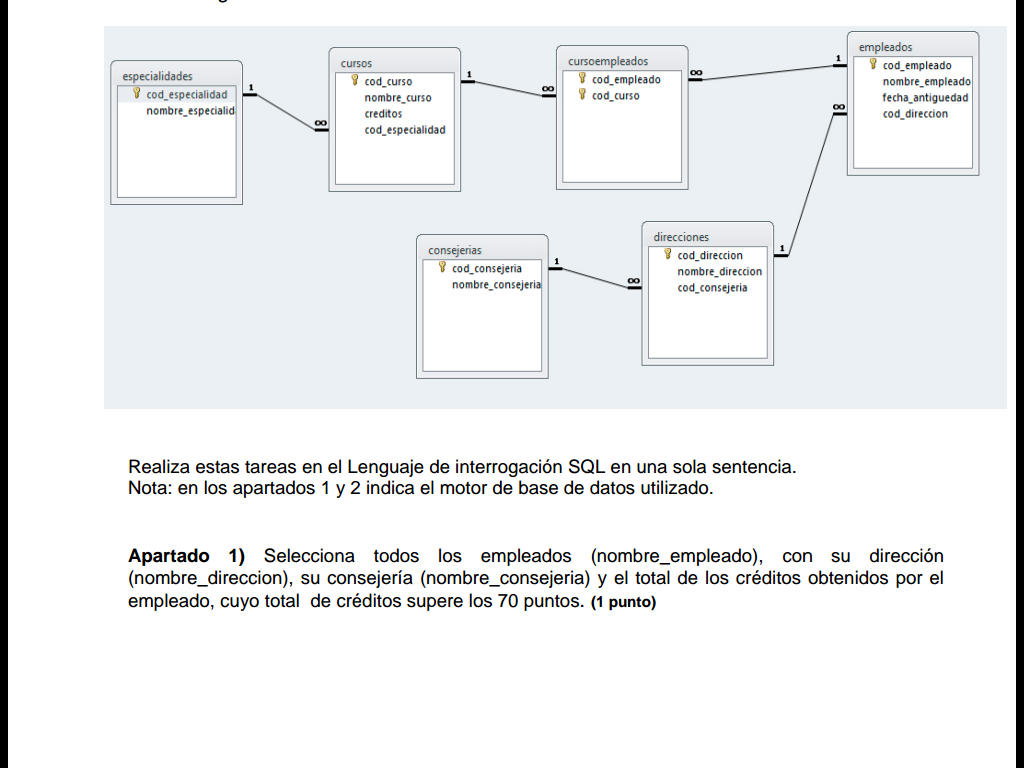 especialidades
cod_especialidad
nombre_especialid

1

∞

cursos
cod_curso
nombre_curso
creditos
cod_especialidad

1

∞

cursoempleados
cod_empleado
cod_curso

∞

1

empleados
cod_empleado
nombre_empleado
fecha_antiguedad
cod_direccion

∞

consejerias
cod_consejeria
nombre_consejeria

1

∞

direcciones
cod_direccion
nombre_direccion
cod_consejeria

1

Realiza estas tareas en el Lenguaje de interrogación SQL en una sola sentencia.
Nota: en los apartados 1 y 2 indica el motor de base de datos utilizado.

**Apartado 1)** Selecciona todos los empleados (nombre_empleado), con su dirección (nombre_direccion), su consejería (nombre_consejeria) y el total de los créditos obtenidos por el empleado, cuyo total de créditos supere los 70 puntos. **(1 punto)**